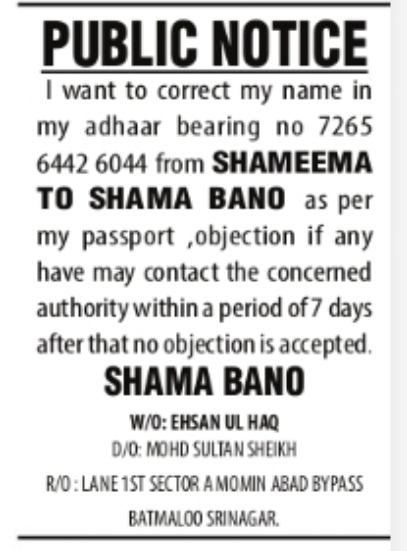 PUBLIC NOTICE

I want to correct my name in my adhaar bearing no 7265 6442 6044 from SHAMEEMA TO SHAMA BANO as per my passport ,objection if any have may contact the concerned authority within a period of 7 days after that no objection is accepted.

SHAMA BANO

W/O: EHSAN UL HAQ

D/O: MOHD SULTAN SHEIKH

R/O : LANE 1ST SECTOR A MOMIN ABAD BYPASS BATMALOO SRINAGAR.